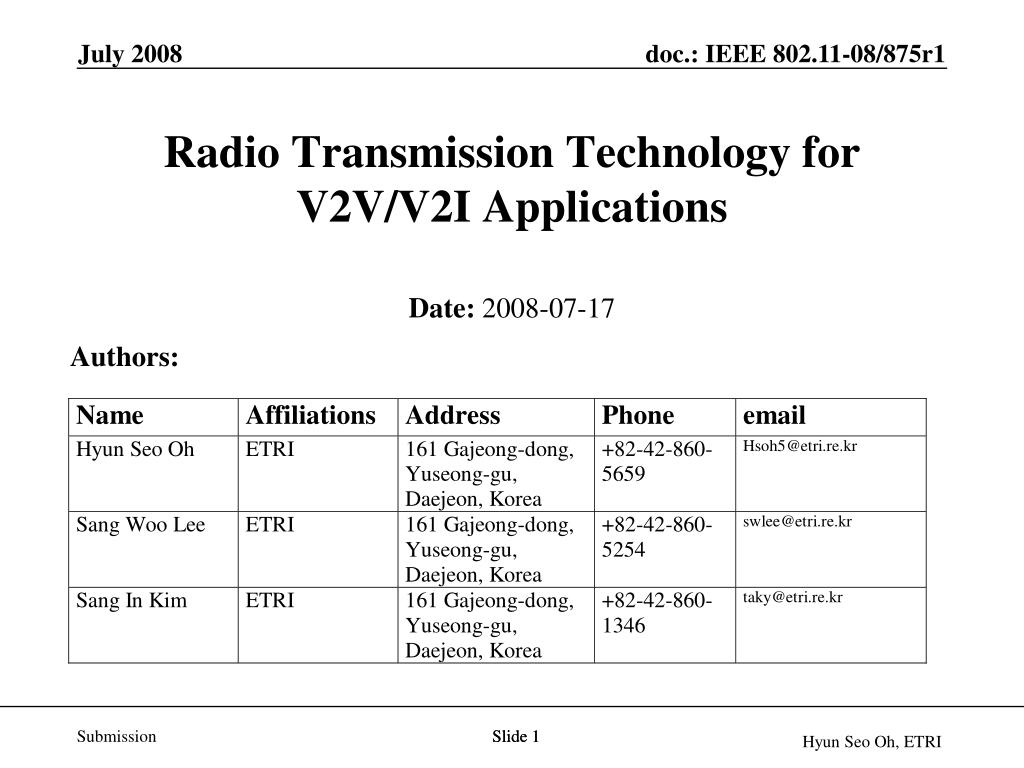 July 2008

doc.: IEEE 802.11-08/875r1

Radio Transmission Technology for V2V/V2I Applications

Date: 2008-07-17

Authors:

| Name | Affiliations | Address | Phone | email |
|---|---|---|---|---|
| Hyun Seo Oh | ETRI | 161 Gajeong-dong, Yuseong-gu, Daejeon, Korea | +82-42-860-5659 | Hsoh5@etri.re.kr |
| Sang Woo Lee | ETRI | 161 Gajeong-dong, Yuseong-gu, Daejeon, Korea | +82-42-860-5254 | swlee@etri.re.kr |
| Sang In Kim | ETRI | 161 Gajeong-dong, Yuseong-gu, Daejeon, Korea | +82-42-860-1346 | taky@etri.re.kr |

Submission

Slide 1

Hyun Seo Oh, ETRI